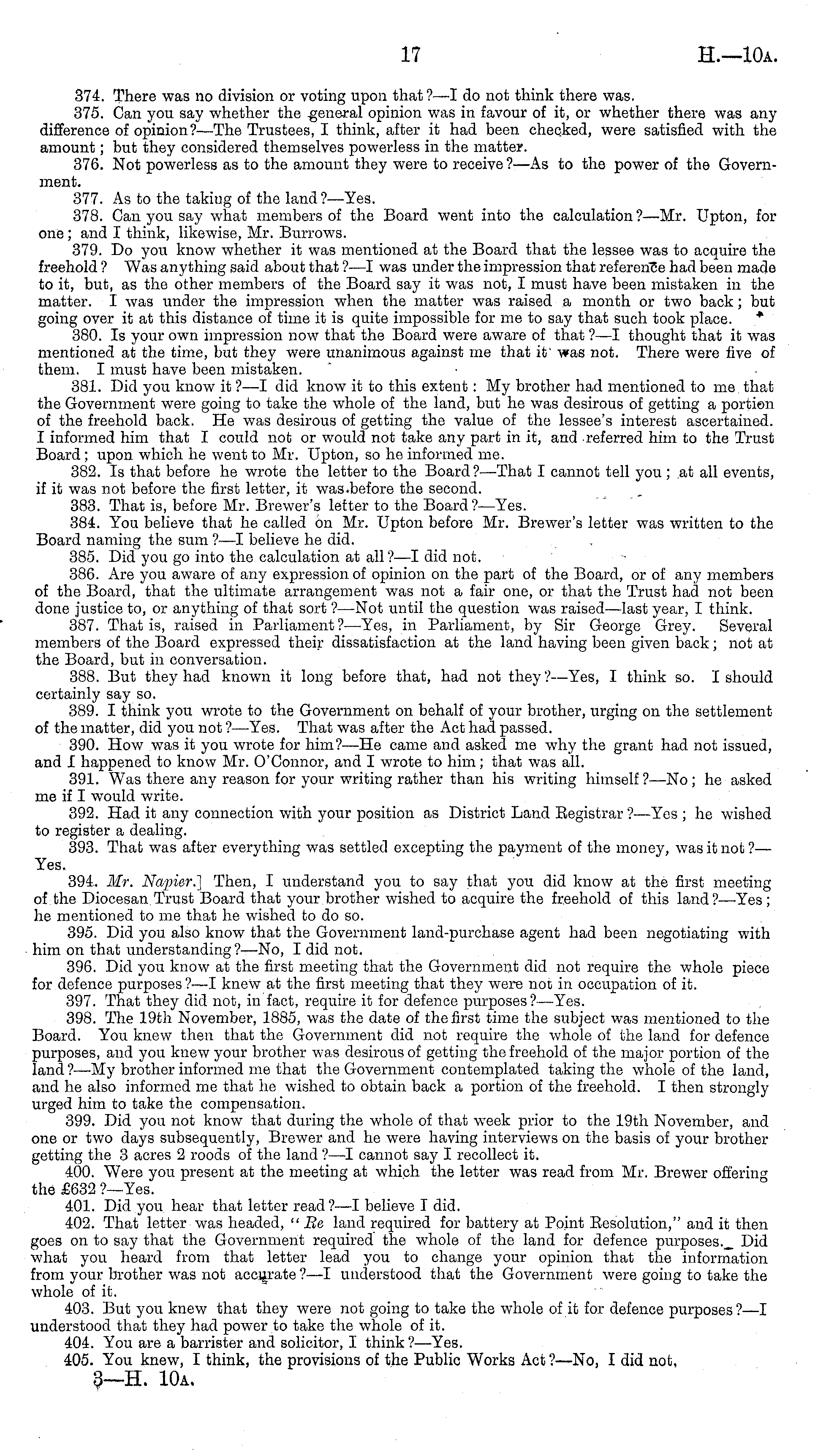 17 H.—10A.

374. There was no division or voting upon that?—I do not think there was.

375. Can you say whether the general opinion was in favour of it, or whether there was any difference of opinion?—The Trustees, I think, after it had been checked, were satisfied with the amount; but they considered themselves powerless in the matter.

376. Not powerless as to the amount they were to receive?—As to the power of the Government.

377. As to the taking of the land?—Yes.

378. Can you say what members of the Board went into the calculation?—Mr. Upton, for one; and I think, likewise, Mr. Burrows.

379. Do you know whether it was mentioned at the Board that the lessee was to acquire the freehold? Was anything said about that?—I was under the impression that reference had been made to it, but, as the other members of the Board say it was not, I must have been mistaken in the matter. I was under the impression when the matter was raised a month or two back; but going over it at this distance of time it is quite impossible for me to say that such took place.

380. Is your own impression now that the Board were aware of that?—I thought that it was mentioned at the time, but they were unanimous against me that it was not. There were five of them. I must have been mistaken.

381. Did you know it?—I did know it to this extent: My brother had mentioned to me that the Government were going to take the whole of the land, but he was desirous of getting a portion of the freehold back. He was desirous of getting the value of the lessee's interest ascertained. I informed him that I could not or would not take any part in it, and referred him to the Trust Board; upon which he went to Mr. Upton, so he informed me.

382. Is that before he wrote the letter to the Board?—That I cannot tell you; at all events, if it was not before the first letter, it was before the second.

383. That is, before Mr. Brewer's letter to the Board?—Yes.

384. You believe that he called on Mr. Upton before Mr. Brewer's letter was written to the Board naming the sum?—I believe he did.

385. Did you go into the calculation at all?—I did not.

386. Are you aware of any expression of opinion on the part of the Board, or of any members of the Board, that the ultimate arrangement was not a fair one, or that the Trust had not been done justice to, or anything of that sort?—Not until the question was raised—last year, I think.

387. That is, raised in Parliament?—Yes, in Parliament, by Sir George Grey. Several members of the Board expressed their dissatisfaction at the land having been given back; not at the Board, but in conversation.

388. But they had known it long before that, had not they?—Yes, I think so. I should certainly say so.

389. I think you wrote to the Government on behalf of your brother, urging on the settlement of the matter, did you not?—Yes. That was after the Act had passed.

390. How was it you wrote for him?—He came and asked me why the grant had not issued, and I happened to know Mr. O'Connor, and I wrote to him; that was all.

391. Was there any reason for your writing rather than his writing himself?—No; he asked me if I would write.

392. Had it any connection with your position as District Land Registrar?—Yes; he wished to register a dealing.

393. That was after everything was settled excepting the payment of the money, was it not?—Yes.

394. Mr. Napier.] Then, I understand you to say that you did know at the first meeting of the Diocesan Trust Board that your brother wished to acquire the freehold of this land?—Yes; he mentioned to me that he wished to do so.

395. Did you also know that the Government land-purchase agent had been negotiating with him on that understanding?—No, I did not.

396. Did you know at the first meeting that the Government did not require the whole piece for defence purposes?—I knew at the first meeting that they were not in occupation of it.

397. That they did not, in fact, require it for defence purposes?—Yes.

398. The 19th November, 1885, was the date of the first time the subject was mentioned to the Board. You knew then that the Government did not require the whole of the land for defence purposes, and you knew your brother was desirous of getting the freehold of the major portion of the land?—My brother informed me that the Government contemplated taking the whole of the land, and he also informed me that he wished to obtain back a portion of the freehold. I then strongly urged him to take the compensation.

399. Did you not know that during the whole of that week prior to the 19th November, and one or two days subsequently, Brewer and he were having interviews on the basis of your brother getting the 3 acres 2 roods of the land?—I cannot say I recollect it.

400. Were you present at the meeting at which the letter was read from Mr. Brewer offering the £632?—Yes.

401. Did you hear that letter read?—I believe I did.

402. That letter was headed, "Re land required for battery at Point Resolution," and it then goes on to say that the Government required the whole of the land for defence purposes. Did what you heard from that letter lead you to change your opinion that the information from your brother was not accurate?—I understood that the Government were going to take the whole of it.

403. But you knew that they were not going to take the whole of it for defence purposes?—I understood that they had power to take the whole of it.

404. You are a barrister and solicitor, I think?—Yes.

405. You knew, I think, the provisions of the Public Works Act?—No, I did not.

3—H. 10A.